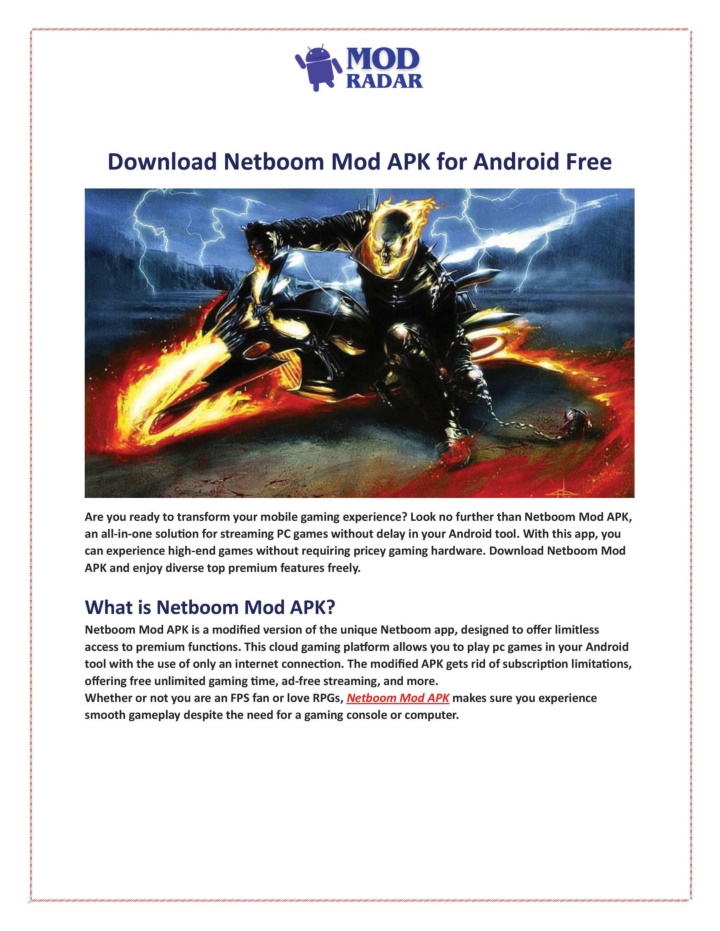 MOD RADAR

Download Netboom Mod APK for Android Free

Are you ready to transform your mobile gaming experience? Look no further than Netboom Mod APK, an all-in-one solution for streaming PC games without delay in your Android tool. With this app, you can experience high-end games without requiring pricey gaming hardware. Download Netboom Mod APK and enjoy diverse top premium features freely.

What is Netboom Mod APK?

Netboom Mod APK is a modified version of the unique Netboom app, designed to offer limitless access to premium functions. This cloud gaming platform allows you to play pc games in your Android tool with the use of only an internet connection. The modified APK gets rid of subscription limitations, offering free unlimited gaming time, ad-free streaming, and more.
Whether or not you are an FPS fan or love RPGs, Netboom Mod APK makes sure you experience smooth gameplay despite the need for a gaming console or computer.